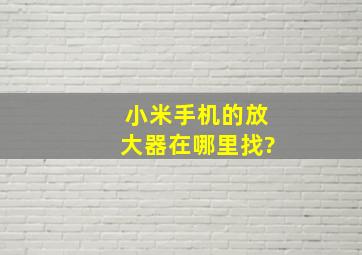 小米手机的放大器在哪里找?